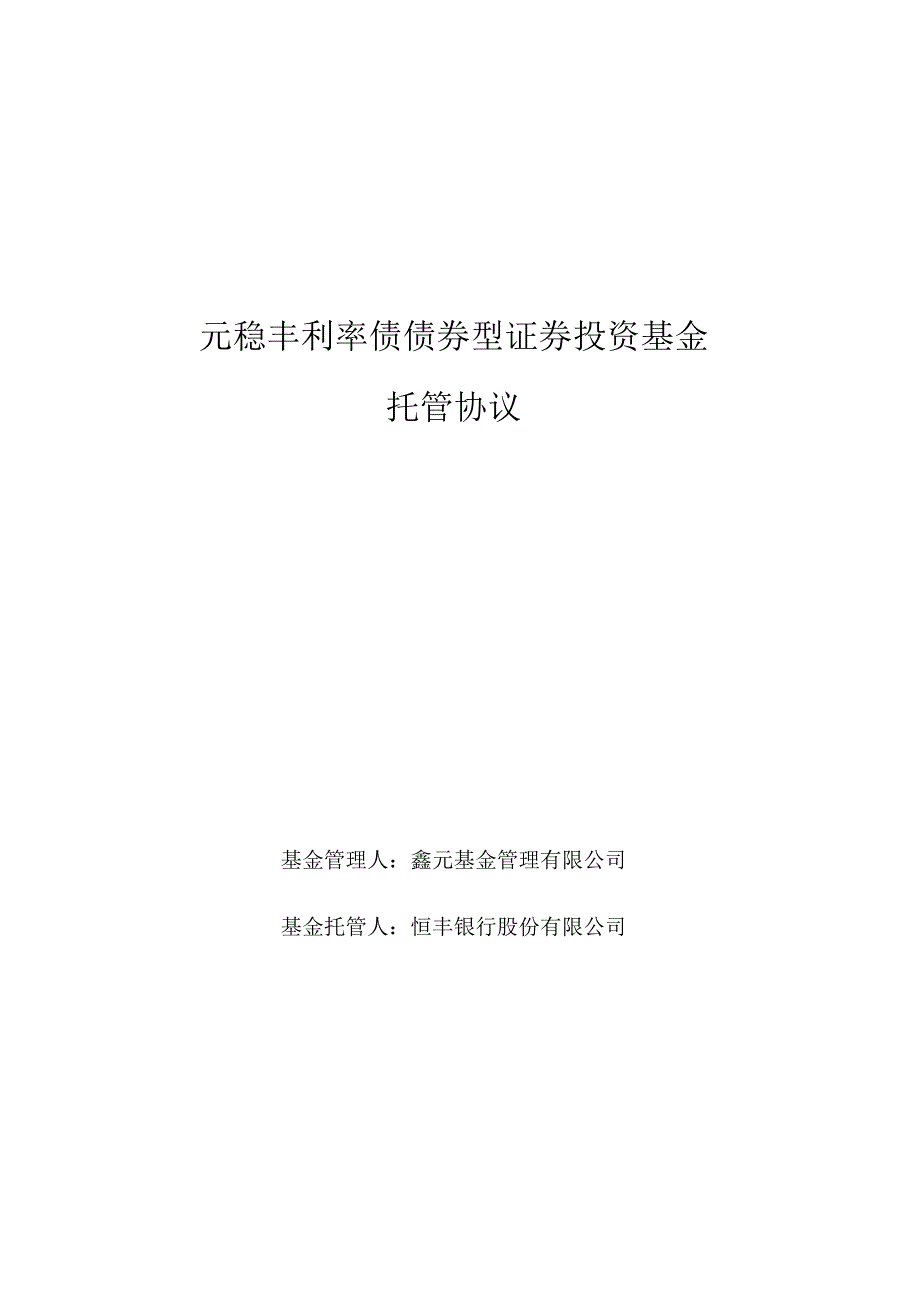 元稳丰利率债债券型证券投资基金

托管协议

基金管理人：鑫元基金管理有限公司

基金托管人：恒丰银行股份有限公司